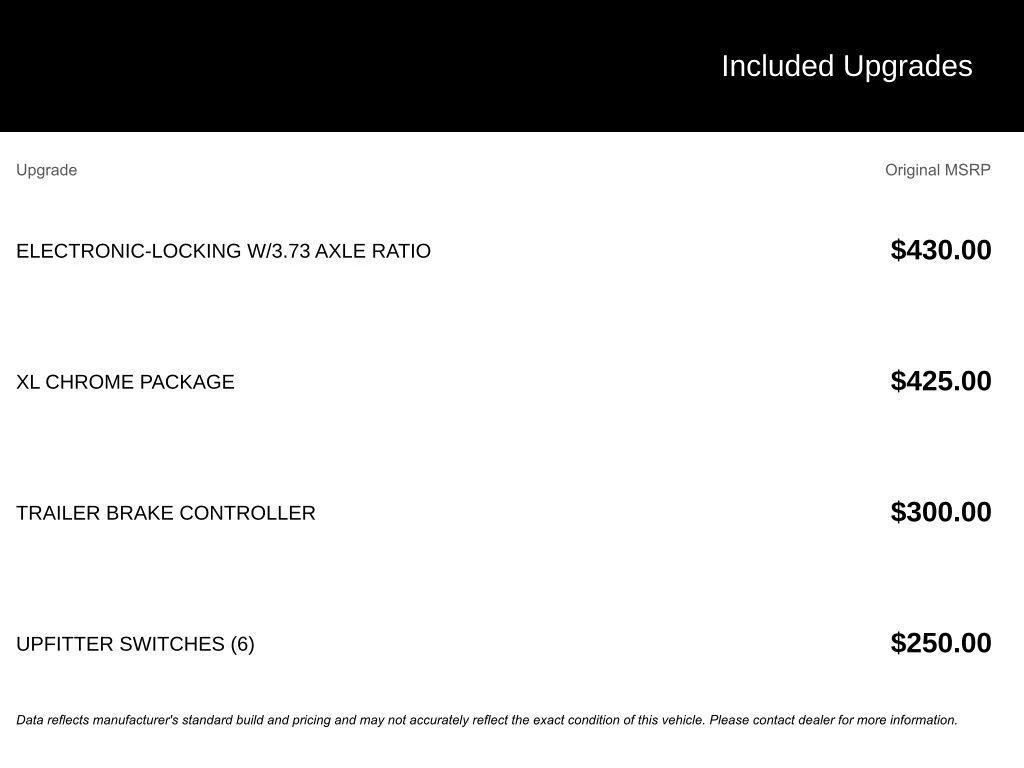 Included Upgrades

| Upgrade | Original MSRP |
|---|---|
| ELECTRONIC-LOCKING W/3.73 AXLE RATIO | \$430.00 |
| XL CHROME PACKAGE | \$425.00 |
| TRAILER BRAKE CONTROLLER | \$300.00 |
| UPFITTER SWITCHES (6) | \$250.00 |

Data reflects manufacturer's standard build and pricing and may not accurately reflect the exact condition of this vehicle. Please contact dealer for more information.